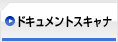 ドキュメントスキャナ